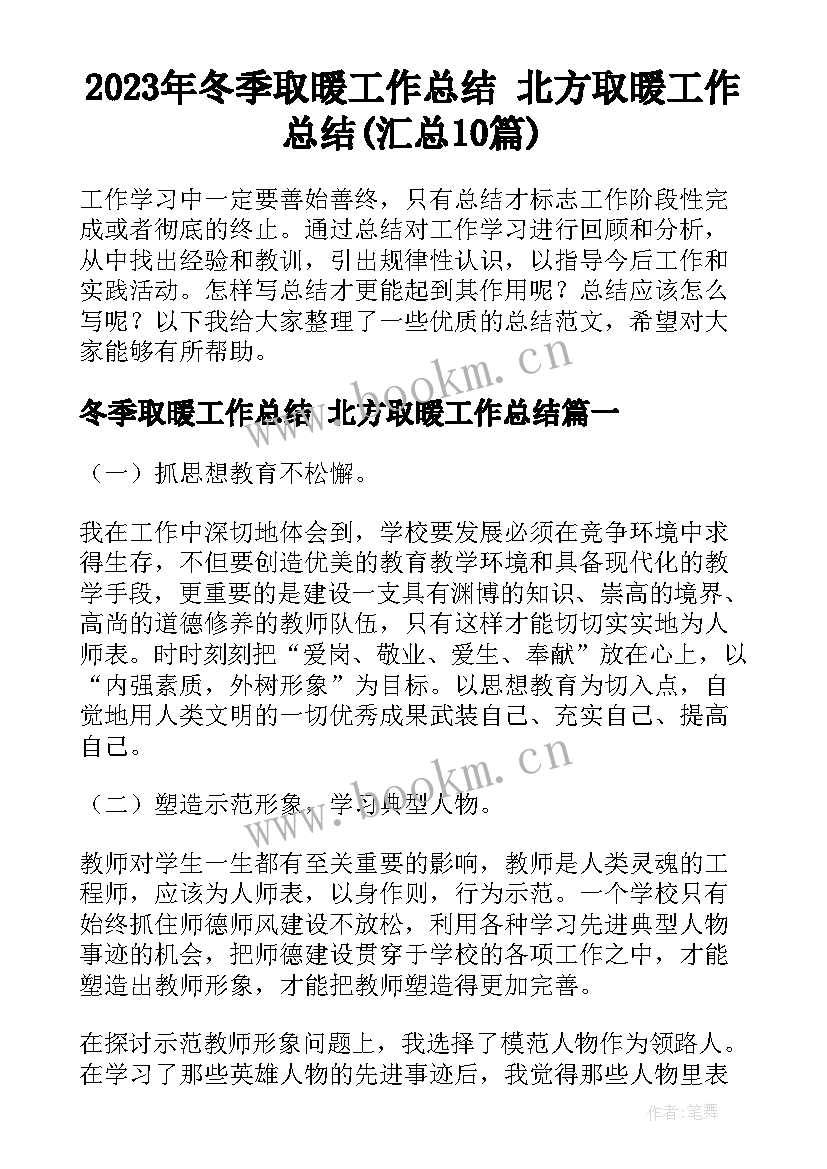 2023年冬季取暖工作总结 北方取暖工作总结(汇总10篇)

工作学习中一定要善始善终，只有总结才标志工作阶段性完成或者彻底的终止。通过总结对工作学习进行回顾和分析，从中找出经验和教训，引出规律性认识，以指导今后工作和实践活动。怎样写总结才更能起到其作用呢？总结应该怎么写呢？以下我给大家整理了一些优质的总结范文，希望对大家能够有所帮助。

www.bookm.cn

冬季取暖工作总结 北方取暖工作总结篇一

（一）抓思想教育不松懈。

我在工作中深切地体会到，学校要发展必须在竞争环境中求得生存，不但要创造优美的教育教学环境和具备现代化的教学手段，更重要的是建设一支具有渊博的知识、崇高的境界、高尚的道德修养的教师队伍，只有这样才能切切实实地为人师表。时时刻刻把“爱岗、敬业、爱生、奉献”放在心上，以“内强素质，外树形象”为目标。以思想教育为切入点，自觉地用人类文明的一切优秀成果武装自己、充实自己、提高自己。

www.bookm.cn

（二）塑造示范形象，学习典型人物。

教师对学生一生都有至关重要的影响，教师是人类灵魂的工程师，应该为人师表，以身作则，行为示范。一个学校只有始终抓住师德师风建设不放松，利用各种学习先进典型人物事迹的机会，把师德建设贯穿于学校的各项工作之中，才能塑造出教师形象，才能把教师塑造得更加完善。

在探讨示范教师形象问题上，我选择了模范人物作为领路人。在学习了那些英雄人物的先进事迹后，我觉得那些人物里表

作者：笔舞